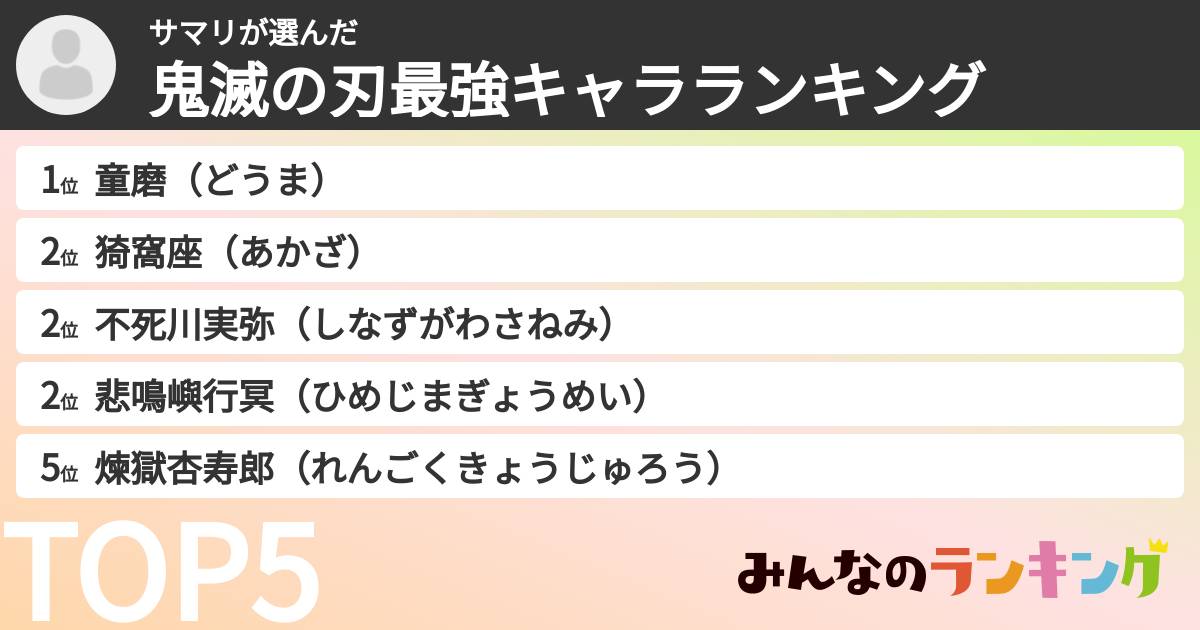 サマリが選んだ
鬼滅の刃最強キャラランキング

1位 童磨（どうま）
2位 猗窩座（あかざ）
2位 不死川実弥（しなずがわさねみ）
2位 悲鳴嶼行冥（ひめじまぎょうめい）
5位 煉獄杏寿郎（れんごくきょうじゅろう）

TOP5

みんなのランキング